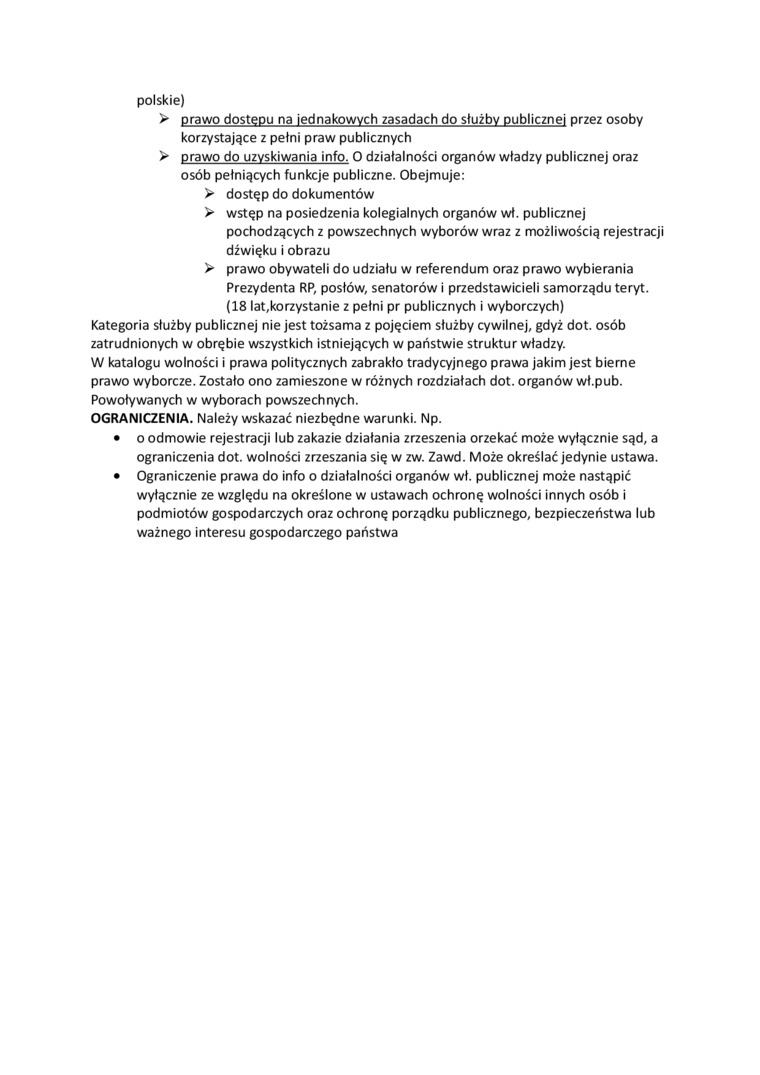 polskie)

➢ prawo dostępu na jednakowych zasadach do służby publicznej przez osoby korzystające z pełni praw publicznych
➢ prawo do uzyskiwania info. O działalności organów władzy publicznej oraz osób pełniących funkcje publiczne. Obejmuje:
  ➢ dostęp do dokumentów
  ➢ wstęp na posiedzenia kolegialnych organów wł. publicznej pochodzących z powszechnych wyborów wraz z możliwością rejestracji dźwięku i obrazu
  ➢ prawo obywateli do udziału w referendum oraz prawo wybierania Prezydenta RP, posłów, senatorów i przedstawicieli samorządu teryt. (18 lat,korzystanie z pełni pr publicznych i wyborczych)

Kategoria służby publicznej nie jest tożsama z pojęciem służby cywilnej, gdyż dot. osób zatrudnionych w obrębie wszystkich istniejących w państwie struktur władzy.
W katalogu wolności i prawa politycznych zabrakło tradycyjnego prawa jakim jest bierne prawo wyborcze. Zostało ono zamieszone w różnych rozdziałach dot. organów wł.pub. Powoływanych w wyborach powszechnych.
OGRANICZENIA. Należy wskazać niezbędne warunki. Np.

• o odmowie rejestracji lub zakazie działania zrzeszenia orzekać może wyłącznie sąd, a ograniczenia dot. wolności zrzeszania się w zw. Zawd. Może określać jedynie ustawa.
• Ograniczenie prawa do info o działalności organów wł. publicznej może nastąpić wyłącznie ze względu na określone w ustawach ochronę wolności innych osób i podmiotów gospodarczych oraz ochronę porządku publicznego, bezpieczeństwa lub ważnego interesu gospodarczego państwa